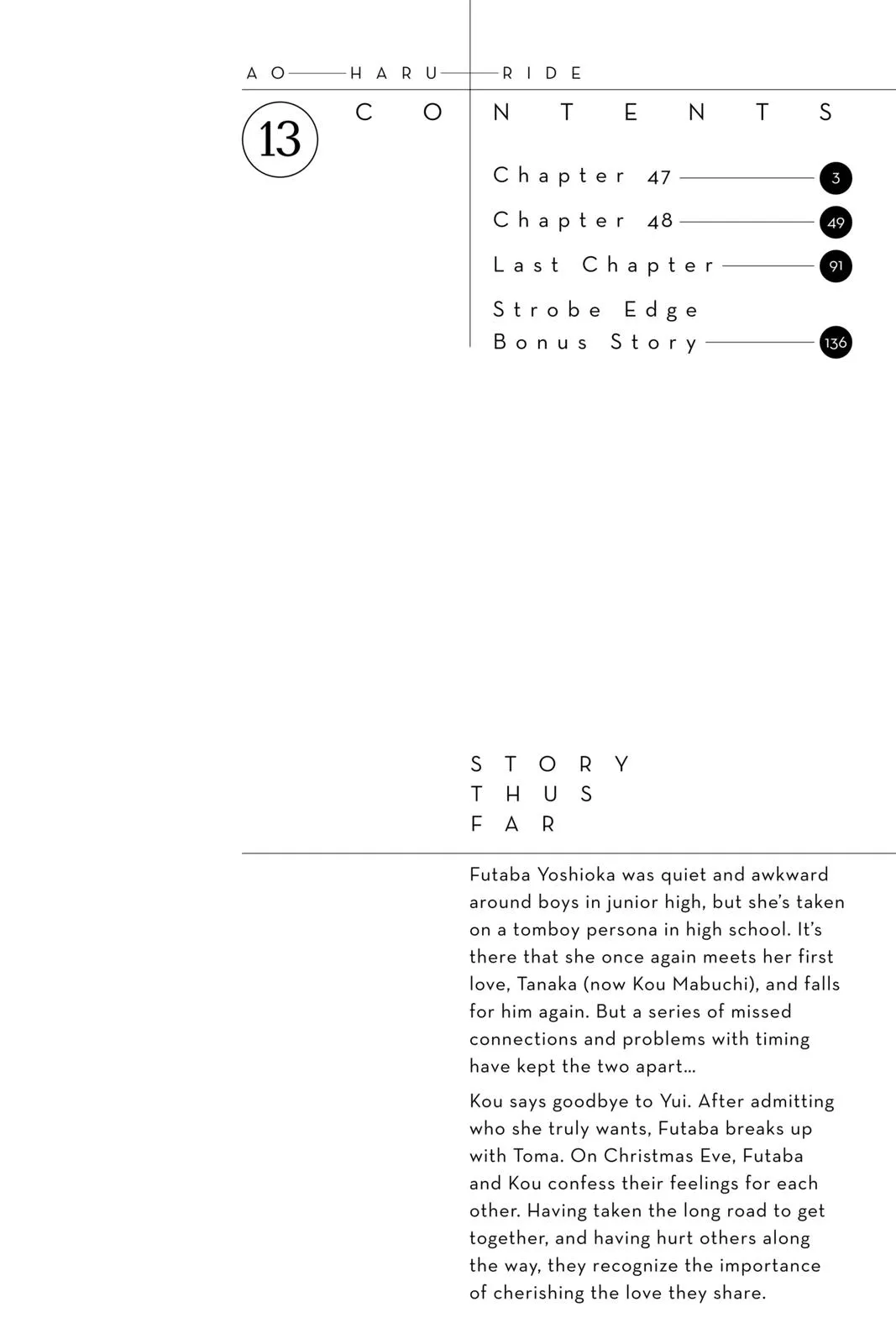 AO HARU RIDE

13

CONTENTS

Chapter 47 3
Chapter 48 49
Last Chapter 91
Strobe Edge Bonus Story 136

STORY THUS FAR

Futaba Yoshioka was quiet and awkward around boys in junior high, but she's taken on a tomboy persona in high school. It's there that she once again meets her first love, Tanaka (now Kou Mabuchi), and falls for him again. But a series of missed connections and problems with timing have kept the two apart...

Kou says goodbye to Yui. After admitting who she truly wants, Futaba breaks up with Toma. On Christmas Eve, Futaba and Kou confess their feelings for each other. Having taken the long road to get together, and having hurt others along the way, they recognize the importance of cherishing the love they share.